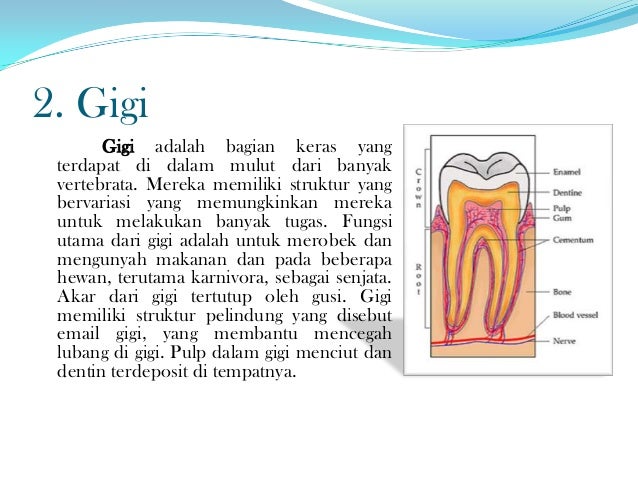 2. Gigi

Gigi adalah bagian keras yang terdapat di dalam mulut dari banyak vertebrata. Mereka memiliki struktur yang bervariasi yang memungkinkan mereka untuk melakukan banyak tugas. Fungsi utama dari gigi adalah untuk merobek dan mengunyah makanan dan pada beberapa hewan, terutama karnivora, sebagai senjata. Akar dari gigi tertutup oleh gusi. Gigi memiliki struktur pelindung yang disebut email gigi, yang membantu mencegah lubang di gigi. Pulp dalam gigi menciut dan dentin terdeposit di tempatnya.

Crown
Root
Enamel
Dentine
Pulp
Gum
Cementum
Bone
Blood vessel
Nerve